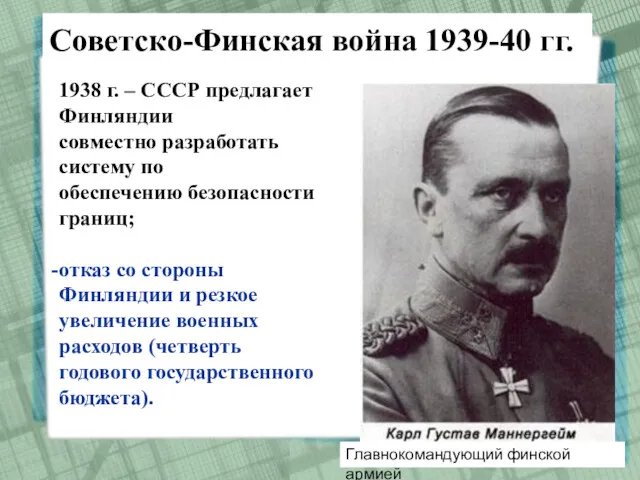 Советско-Финская война 1939-40 гг.

1938 г. – СССР предлагает Финляндии совместно разработать систему по обеспечению безопасности границ;

-отказ со стороны Финляндии и резкое увеличение военных расходов (четверть годового государственного бюджета).

Карл Густав Маннергейм

Главнокомандующий финской армией